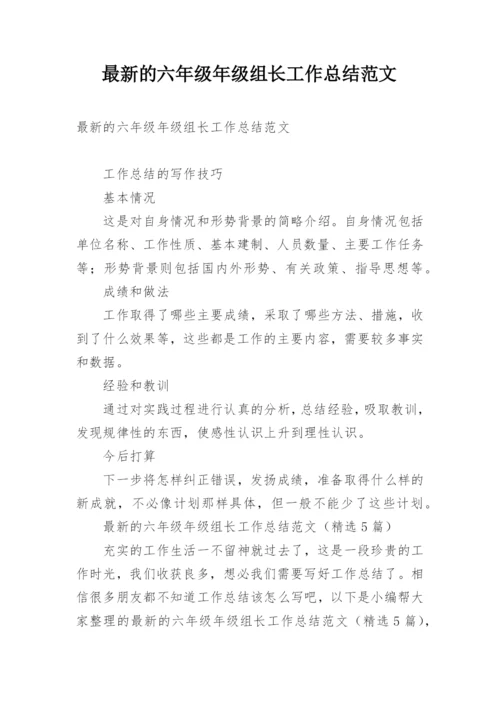 最新的六年级年级组长工作总结范文

最新的六年级年级组长工作总结范文

工作总结的写作技巧

基本情况

这是对自身情况和形势背景的简略介绍。自身情况包括单位名称、工作性质、基本建制、人员数量、主要工作任务等；形势背景则包括国内外形势、有关政策、指导思想等。

成绩和做法

工作取得了哪些主要成绩，采取了哪些方法、措施，收到了什么效果等，这些都是工作的主要内容，需要较多事实和数据。

经验和教训

通过对实践过程进行认真的分析，总结经验，吸取教训，发现规律性的东西，使感性认识上升到理性认识。

今后打算

下一步将怎样纠正错误，发扬成绩，准备取得什么样的新成就，不必像计划那样具体，但一般不能少了这些计划。

最新的六年级年级组长工作总结范文（精选5篇）

充实的工作生活一不留神就过去了，这是一段珍贵的工作时光，我们收获良多，想必我们需要写好工作总结了。相信很多朋友都不知道工作总结该怎么写吧，以下是小编帮大家整理的最新的六年级年级组长工作总结范文（精选5篇），